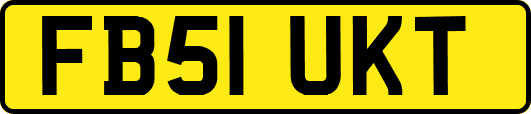 FB51 UKT